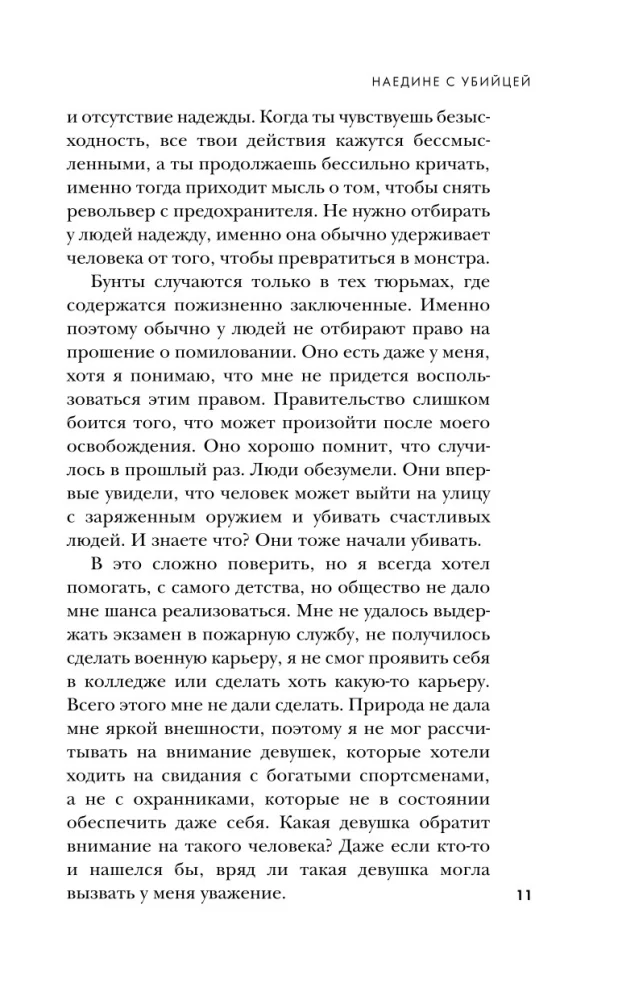 НАЕДИНЕ С УБИЙЦЕЙ

и отсутствие надежды. Когда ты чувствуешь безысходность, все твои действия кажутся бессмысленными, а ты продолжаешь бессильно кричать, именно тогда приходит мысль о том, чтобы снять револьвер с предохранителя. Не нужно отбирать у людей надежду, именно она обычно удерживает человека от того, чтобы превратиться в монстра.

Бунты случаются только в тех тюрьмах, где содержатся пожизненно заключенные. Именно поэтому обычно у людей не отбирают право на прошение о помиловании. Оно есть даже у меня, хотя я понимаю, что мне не придется воспользоваться этим правом. Правительство слишком боится того, что может произойти после моего освобождения. Оно хорошо помнит, что случилось в прошлый раз. Люди обезумели. Они впервые увидели, что человек может выйти на улицу с заряженным оружием и убивать счастливых людей. И знаете что? Они тоже начали убивать.

В это сложно поверить, но я всегда хотел помогать, с самого детства, но общество не дало мне шанса реализоваться. Мне не удалось выдержать экзамен в пожарную службу, не получилось сделать военную карьеру, я не смог проявить себя в колледже или сделать хоть какую-то карьеру. Всего этого мне не дали сделать. Природа не дала мне яркой внешности, поэтому я не мог рассчитывать на внимание девушек, которые хотели ходить на свидания с богатыми спортсменами, а не с охранниками, которые не в состоянии обеспечить даже себя. Какая девушка обратит внимание на такого человека? Даже если кто-то и нашелся бы, вряд ли такая девушка могла вызвать у меня уважение.

11